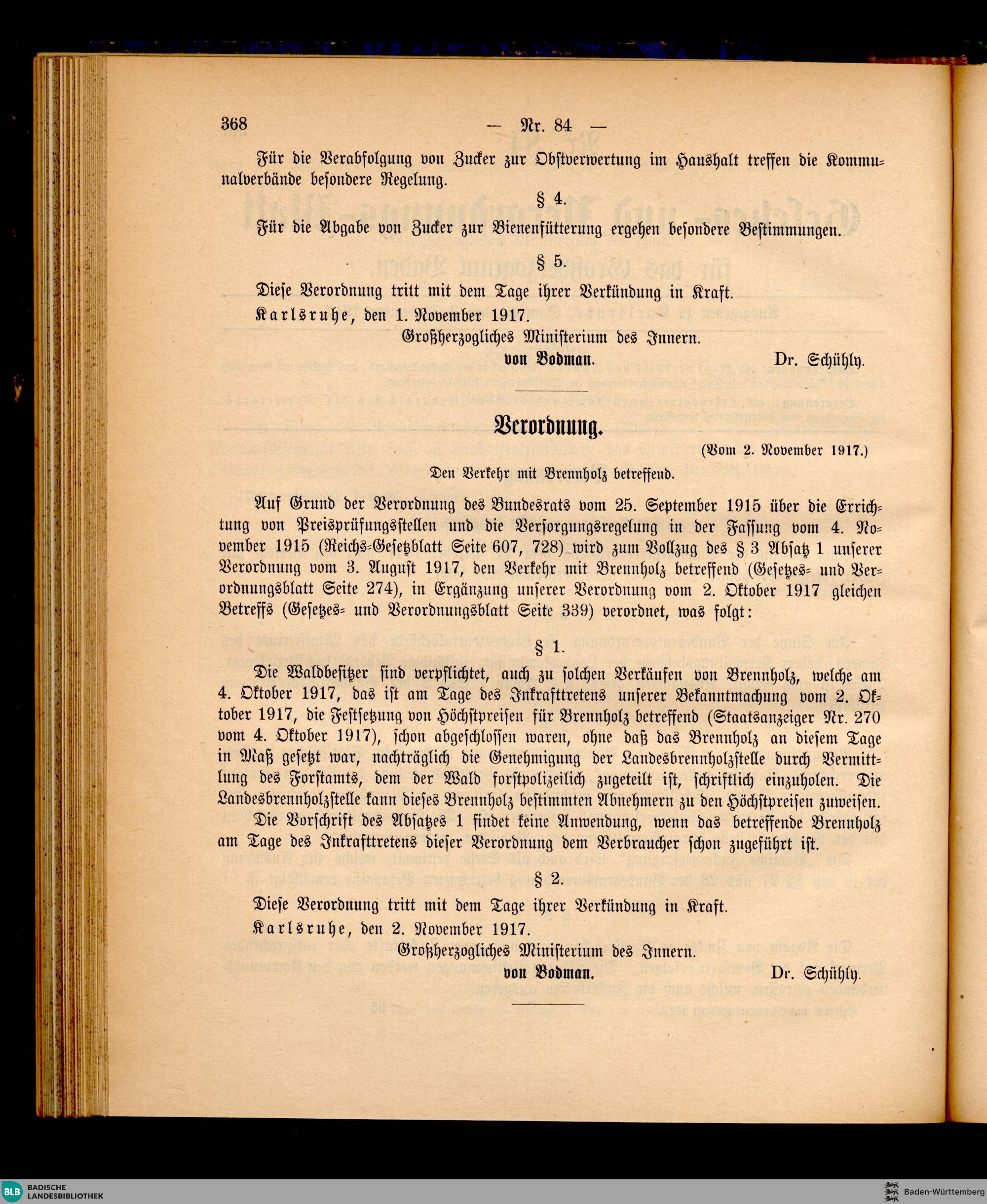 368 — Nr. 84 —

Für die Verabfolgung von Zucker zur Obstverwertung im Haushalt treffen die Kommunalverbände besondere Regelung.

§ 4.

Für die Abgabe von Zucker zur Bienenfütterung ergehen besondere Bestimmungen.

§ 5.

Diese Verordnung tritt mit dem Tage ihrer Verkündung in Kraft.

Karlsruhe, den 1. November 1917.

Großherzogliches Ministerium des Innern.

von Bodman. Dr. Schühly.

Verordnung.

(Vom 2. November 1917.)

Den Verkehr mit Brennholz betreffend.

Auf Grund der Verordnung des Bundesrats vom 25. September 1915 über die Errichtung von Preisprüfungsstellen und die Versorgungsregelung in der Fassung vom 4. November 1915 (Reichs-Gesetzblatt Seite 607, 728) wird zum Vollzug des § 3 Absatz 1 unserer Verordnung vom 3. August 1917, den Verkehr mit Brennholz betreffend (Gesetzes- und Verordnungsblatt Seite 274), in Ergänzung unserer Verordnung vom 2. Oktober 1917 gleichen Betreffs (Gesetzes- und Verordnungsblatt Seite 339) verordnet, was folgt:

§ 1.

Die Waldbesitzer sind verpflichtet, auch zu solchen Verkäufen von Brennholz, welche am 4. Oktober 1917, das ist am Tage des Inkrafttretens unserer Bekanntmachung vom 2. Oktober 1917, die Festsetzung von Höchstpreisen für Brennholz betreffend (Staatsanzeiger Nr. 270 vom 4. Oktober 1917), schon abgeschlossen waren, ohne daß das Brennholz an diesem Tage in Maß gesetzt war, nachträglich die Genehmigung der Landesbrennholzstelle durch Vermittlung des Forstamts, dem der Wald forstpolizeilich zugeteilt ist, schriftlich einzuholen. Die Landesbrennholzstelle kann dieses Brennholz bestimmten Abnehmern zu den Höchstpreisen zuweisen.

Die Vorschrift des Absatzes 1 findet keine Anwendung, wenn das betreffende Brennholz am Tage des Inkrafttretens dieser Verordnung dem Verbraucher schon zugeführt ist.

§ 2.

Diese Verordnung tritt mit dem Tage ihrer Verkündung in Kraft.

Karlsruhe, den 2. November 1917.

Großherzogliches Ministerium des Innern.

von Bodman. Dr. Schühly.

BLB BADISCHE LANDESBIBLIOTHEK

Baden-Württemberg